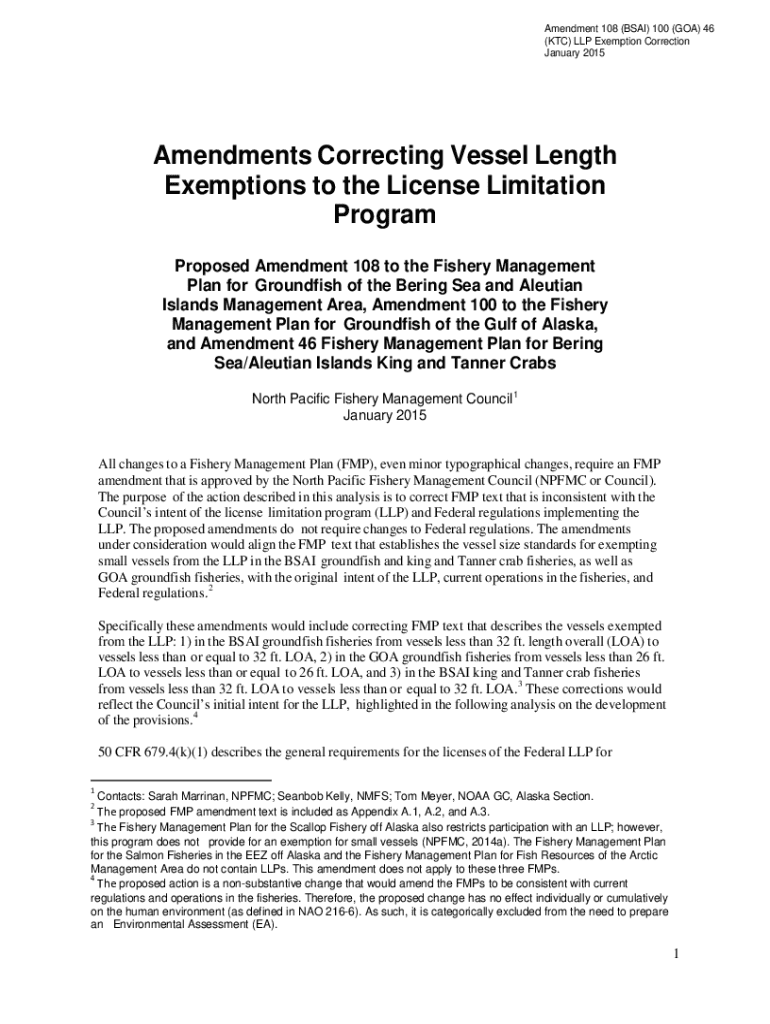 Amendment 108 (BSAI) 100 (GOA) 46 (KTC) LLP Exemption Correction January 2015

Amendments Correcting Vessel Length Exemptions to the License Limitation Program

Proposed Amendment 108 to the Fishery Management Plan for Groundfish of the Bering Sea and Aleutian Islands Management Area, Amendment 100 to the Fishery Management Plan for Groundfish of the Gulf of Alaska, and Amendment 46 Fishery Management Plan for Bering Sea/Aleutian Islands King and Tanner Crabs

North Pacific Fishery Management Council$^1$
January 2015

All changes to a Fishery Management Plan (FMP), even minor typographical changes, require an FMP amendment that is approved by the North Pacific Fishery Management Council (NPFMC or Council). The purpose of the action described in this analysis is to correct FMP text that is inconsistent with the Council's intent of the license limitation program (LLP) and Federal regulations implementing the LLP. The proposed amendments do not require changes to Federal regulations. The amendments under consideration would align the FMP text that establishes the vessel size standards for exempting small vessels from the LLP in the BSAI groundfish and king and Tanner crab fisheries, as well as GOA groundfish fisheries, with the original intent of the LLP, current operations in the fisheries, and Federal regulations.$^2$

Specifically these amendments would include correcting FMP text that describes the vessels exempted from the LLP: 1) in the BSAI groundfish fisheries from vessels less than 32 ft. length overall (LOA) to vessels less than or equal to 32 ft. LOA, 2) in the GOA groundfish fisheries from vessels less than 26 ft. LOA to vessels less than or equal to 26 ft. LOA, and 3) in the BSAI king and Tanner crab fisheries from vessels less than 32 ft. LOA to vessels less than or equal to 32 ft. LOA.$^3$ These corrections would reflect the Council's initial intent for the LLP, highlighted in the following analysis on the development of the provisions.$^4$

50 CFR 679.4(k)(1) describes the general requirements for the licenses of the Federal LLP for

$^1$ Contacts: Sarah Marrinan, NPFMC; Seanbob Kelly, NMFS; Tom Meyer, NOAA GC, Alaska Section.
$^2$ The proposed FMP amendment text is included as Appendix A.1, A.2, and A.3.
$^3$ The Fishery Management Plan for the Scallop Fishery off Alaska also restricts participation with an LLP; however, this program does not provide for an exemption for small vessels (NPFMC, 2014a). The Fishery Management Plan for the Salmon Fisheries in the EEZ off Alaska and the Fishery Management Plan for Fish Resources of the Arctic Management Area do not contain LLPs. This amendment does not apply to these three FMPs.
$^4$ The proposed action is a non-substantive change that would amend the FMPs to be consistent with current regulations and operations in the fisheries. Therefore, the proposed change has no effect individually or cumulatively on the human environment (as defined in NAO 216-6). As such, it is categorically excluded from the need to prepare an Environmental Assessment (EA).

1